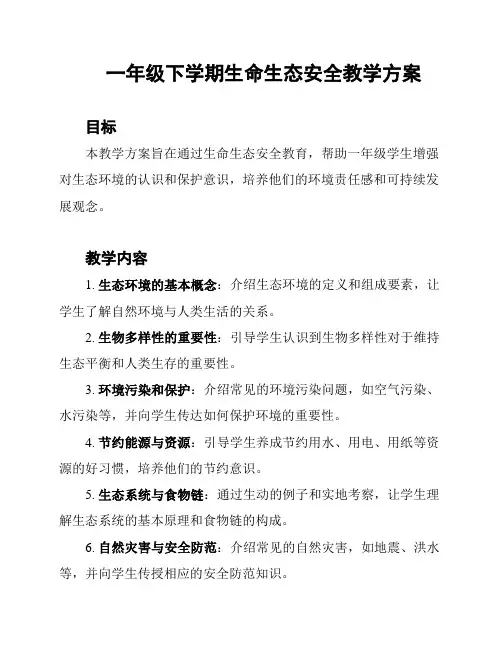 一年级下学期生命生态安全教学方案

目标

本教学方案旨在通过生命生态安全教育，帮助一年级学生增强对生态环境的认识和保护意识，培养他们的环境责任感和可持续发展观念。

教学内容

1. 生态环境的基本概念：介绍生态环境的定义和组成要素，让学生了解自然环境与人类生活的关系。

2. 生物多样性的重要性：引导学生认识到生物多样性对于维持生态平衡和人类生存的重要性。

3. 环境污染和保护：介绍常见的环境污染问题，如空气污染、水污染等，并向学生传达如何保护环境的重要性。

4. 节约能源与资源：引导学生养成节约用水、用电、用纸等资源的好习惯，培养他们的节约意识。

5. 生态系统与食物链：通过生动的例子和实地考察，让学生理解生态系统的基本原理和食物链的构成。

6. 自然灾害与安全防范：介绍常见的自然灾害，如地震、洪水等，并向学生传授相应的安全防范知识。